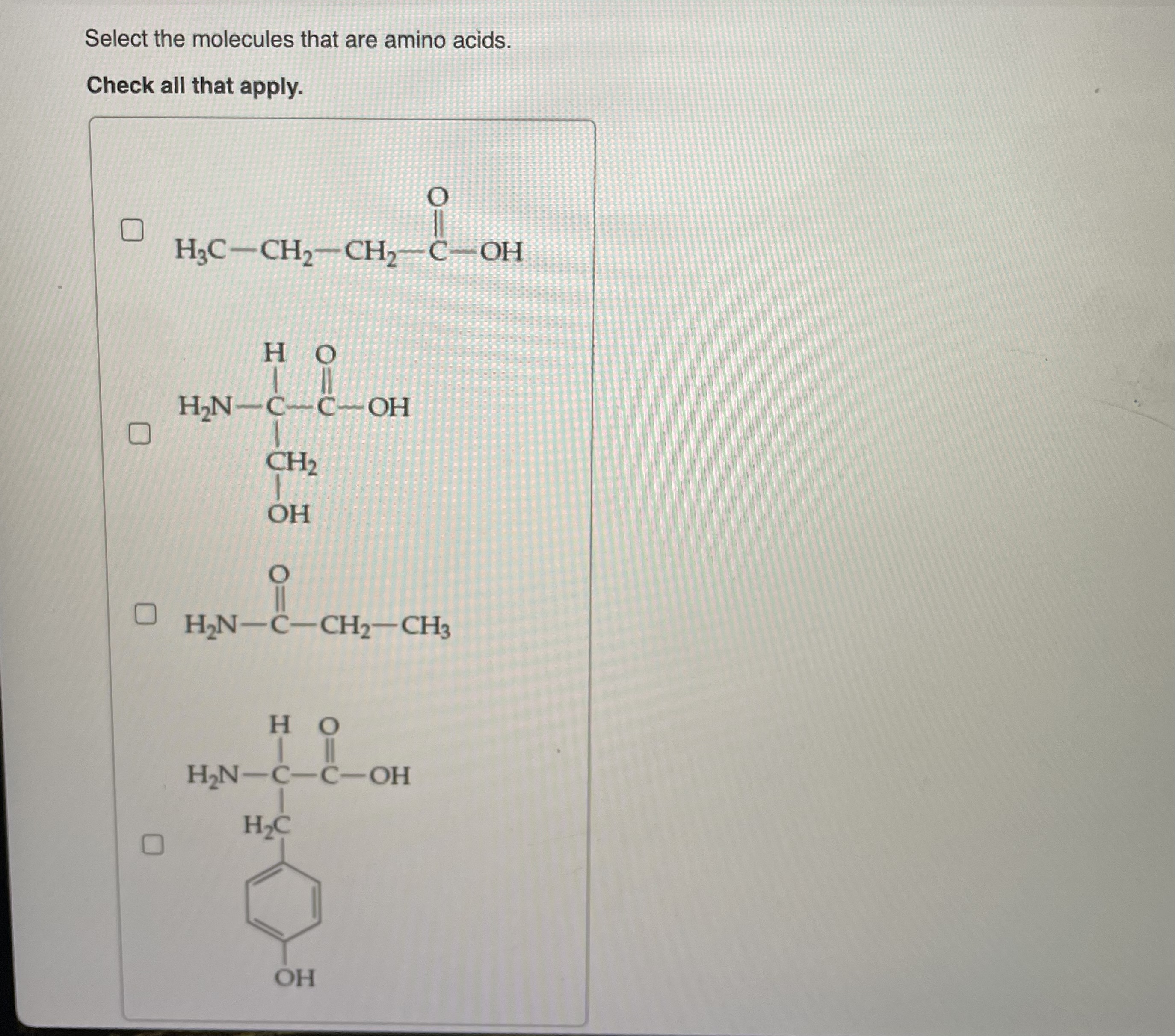 Select the molecules that are amino acids.

Check all that apply.

☐ O
$H_3C-CH_2-CH_2-C-OH$

☐ H O
$H_2N-C-C-OH$
$CH_2$
OH

☐ O
$H_2N-C-CH_2-CH_3$

☐ H O
$H_2N-C-C-OH$
$H_2C$
OH